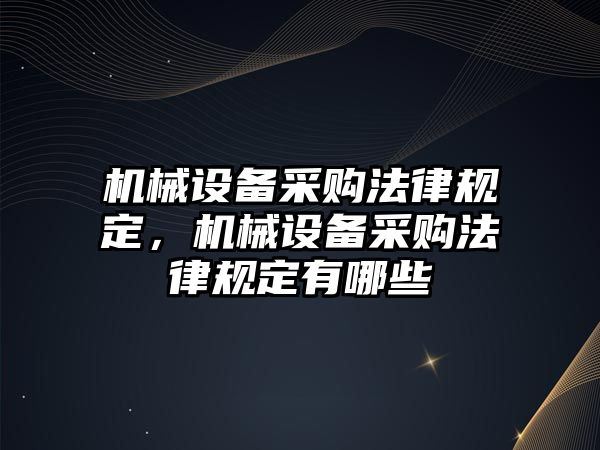 机械设备采购法律规定，机械设备采购法律规定有哪些